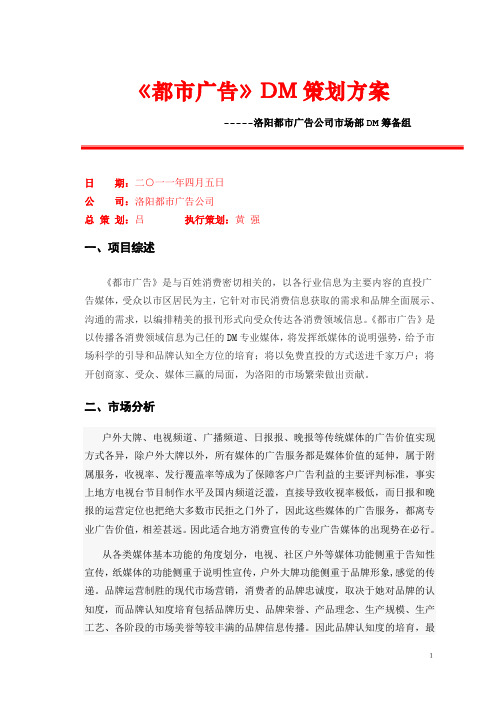 《都市广告》DM 策划方案

-----洛阳都市广告公司市场部 DM 筹备组

日　　期：二〇一一年四月五日
公　　司：洛阳都市广告公司
总 策 划：吕　　　　执行策划：黄 强

一、项目综述

《都市广告》是与百姓消费密切相关的，以各行业信息为主要内容的直投广告媒体，受众以市区居民为主，它针对市民消费信息获取的需求和品牌全面展示、沟通的需求，以编排精美的报刊形式向受众传达各消费领域信息。《都市广告》是以传播各消费领域信息为己任的 DM 专业媒体，将发挥纸媒体的说明强势，给予市场科学的引导和品牌认知全方位的培育；将以免费直投的方式送进千家万户；将开创商家、受众、媒体三赢的局面，为洛阳的市场繁荣做出贡献。

二、市场分析

户外大牌、电视频道、广播频道、日报报、晚报等传统媒体的广告价值实现方式各异，除户外大牌以外，所有媒体的广告服务都是媒体价值的延伸，属于附属服务，收视率、发行覆盖率等成为了保障客户广告利益的主要评判标准，事实上地方电视台节目制作水平及国内频道泛滥，直接导致收视率极低，而日报和晚报的运营定位也把绝大多数市民拒之门外了，因此这些媒体的广告服务，都离专业广告价值，相差甚远。因此适合地方消费宣传的专业广告媒体的出现势在必行。

从各类媒体基本功能的角度划分，电视、社区户外等媒体功能侧重于告知性宣传，纸媒体的功能侧重于说明性宣传，户外大牌功能侧重于品牌形象，感觉的传递。品牌运营制胜的现代市场营销，消费者的品牌忠诚度，取决于她对品牌的认知度，而品牌认知度培育包括品牌历史、品牌荣誉、产品理念、生产规模、生产工艺、各阶段的市场美誉等较丰满的品牌信息传播。因此品牌认知度的培育，最

1